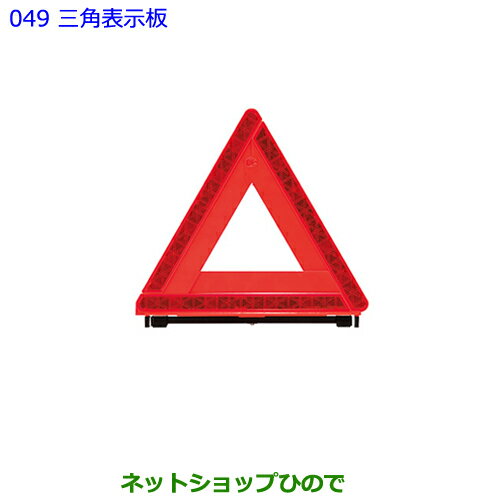 049 三角表示板

ネットショップひので